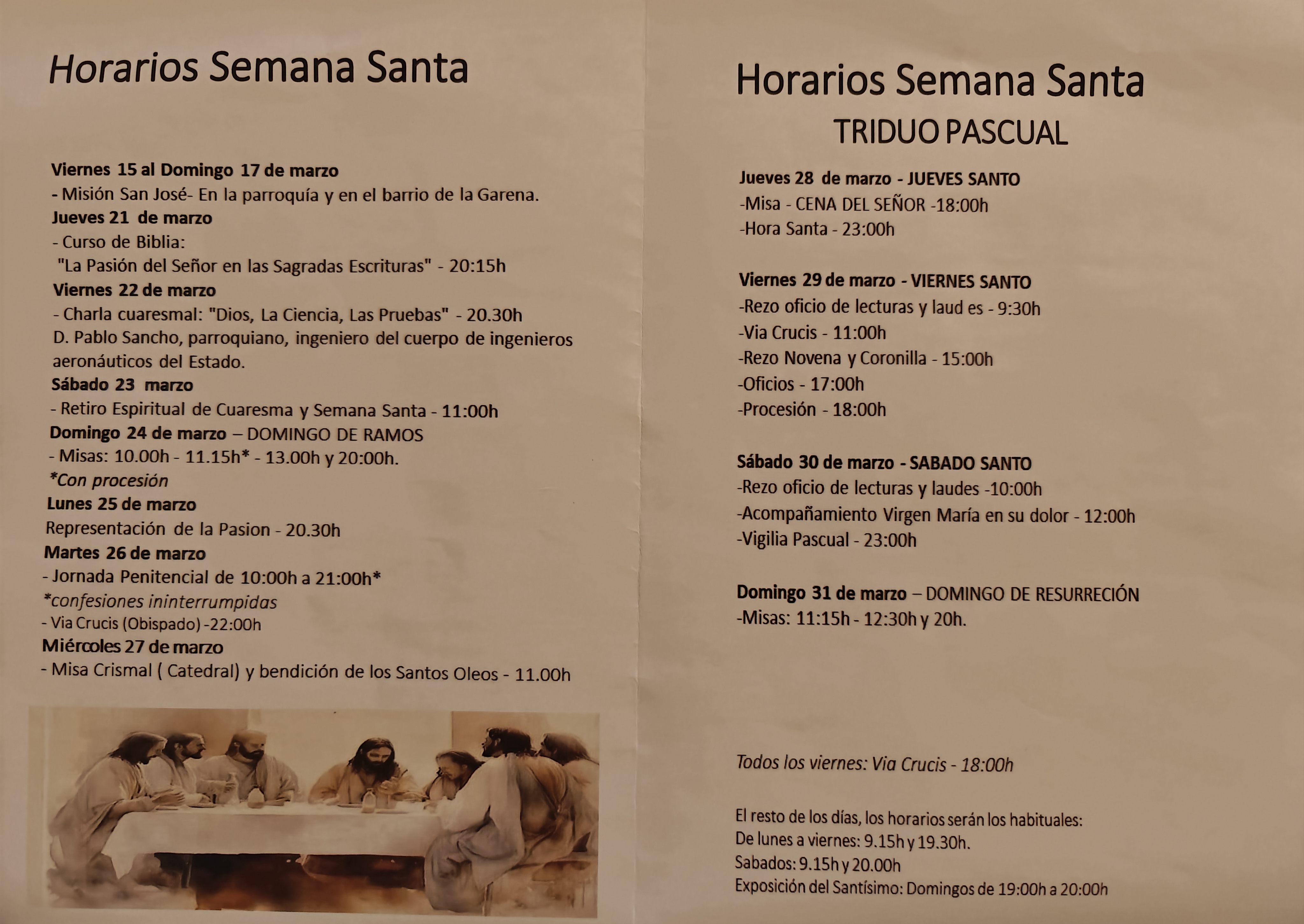 Horarios Semana Santa

Viernes 15 al Domingo 17 de marzo
- Misión San José- En la parroquía y en el barrio de la Garena.
Jueves 21 de marzo
- Curso de Biblia:
"La Pasión del Señor en las Sagradas Escrituras" - 20:15h
Viernes 22 de marzo
- Charla cuaresmal: "Dios, La Ciencia, Las Pruebas" - 20.30h
D. Pablo Sancho, parroquiano, ingeniero del cuerpo de ingenieros aeronáuticos del Estado.
Sábado 23 marzo
- Retiro Espiritual de Cuaresma y Semana Santa - 11:00h
Domingo 24 de marzo – DOMINGO DE RAMOS
- Misas: 10.00h - 11.15h* - 13.00h y 20:00h.
*Con procesión
Lunes 25 de marzo
Representación de la Pasion - 20.30h
Martes 26 de marzo
- Jornada Penitencial de 10:00h a 21:00h*
*confesiones ininterrumpidas
- Via Crucis (Obispado) -22:00h
Miércoles 27 de marzo
- Misa Crismal ( Catedral) y bendición de los Santos Oleos - 11.00h

Horarios Semana Santa
TRIDUO PASCUAL

Jueves 28 de marzo - JUEVES SANTO
-Misa - CENA DEL SEÑOR -18:00h
-Hora Santa - 23:00h

Viernes 29 de marzo - VIERNES SANTO
-Rezo oficio de lecturas y laud es - 9:30h
-Via Crucis - 11:00h
-Rezo Novena y Coronilla - 15:00h
-Oficios - 17:00h
-Procesión - 18:00h

Sábado 30 de marzo - SABADO SANTO
-Rezo oficio de lecturas y laudes -10:00h
-Acompañamiento Virgen María en su dolor - 12:00h
-Vigilia Pascual - 23:00h

Domingo 31 de marzo – DOMINGO DE RESURRECIÓN
-Misas: 11:15h - 12:30h y 20h.

Todos los viernes: Via Crucis - 18:00h

El resto de los días, los horarios serán los habituales:
De lunes a viernes: 9.15h y 19.30h.
Sabados: 9.15h y 20.00h
Exposición del Santísimo: Domingos de 19:00h a 20:00h